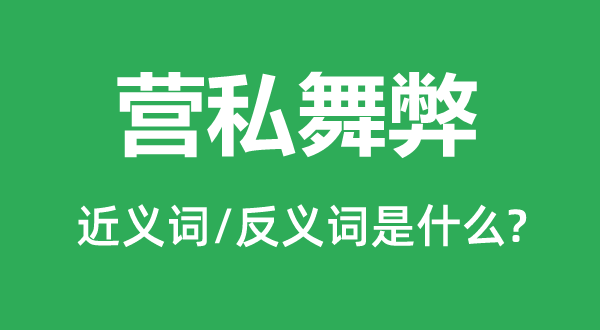 营私舞弊

近义词/反义词是什么?